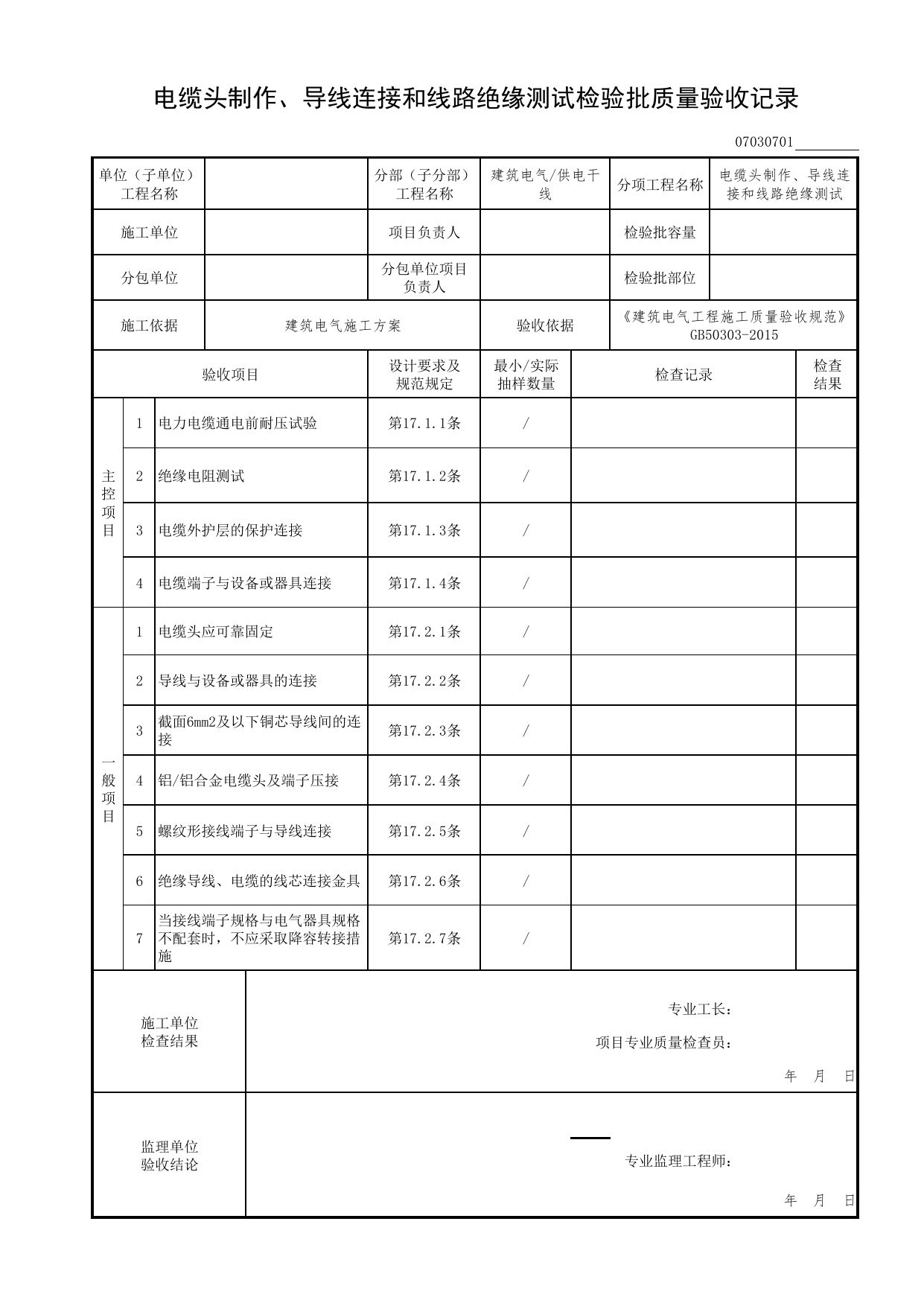 电缆头制作、导线连接和线路绝缘测试检验批质量验收记录

07030701____

单位（子单位）工程名称

分部（子分部）工程名称
建筑电气/供电干线
分项工程名称
电缆头制作、导线连接和线路绝缘测试

施工单位
项目负责人
检验批容量

分包单位
分包单位项目负责人
检验批部位

施工依据
建筑电气施工方案
验收依据
《建筑电气工程施工质量验收规范》GB50303-2015

| 验收项目 | | | 设计要求及规范规定 | 最小/实际抽样数量 | 检查记录 | 检查结果 |
|---|---|---|---|---|---|---|
| 主控项目 | 1 | 电力电缆通电前耐压试验 | 第17.1.1条 | / | | |
| | 2 | 绝缘电阻测试 | 第17.1.2条 | / | | |
| | 3 | 电缆外护层的保护连接 | 第17.1.3条 | / | | |
| | 4 | 电缆端子与设备或器具连接 | 第17.1.4条 | / | | |
| 一般项目 | 1 | 电缆头应可靠固定 | 第17.2.1条 | / | | |
| | 2 | 导线与设备或器具的连接 | 第17.2.2条 | / | | |
| | 3 | 截面6mm2及以下铜芯导线间的连接 | 第17.2.3条 | / | | |
| | 4 | 铝/铝合金电缆头及端子压接 | 第17.2.4条 | / | | |
| | 5 | 螺纹形接线端子与导线连接 | 第17.2.5条 | / | | |
| | 6 | 绝缘导线、电缆的线芯连接金具 | 第17.2.6条 | / | | |
| | 7 | 当接线端子规格与电气器具规格不配套时，不应采取降容转接措施 | 第17.2.7条 | / | | |

施工单位
检查结果
专业工长：
项目专业质量检查员：
年 月 日

监理单位
验收结论
专业监理工程师：
年 月 日